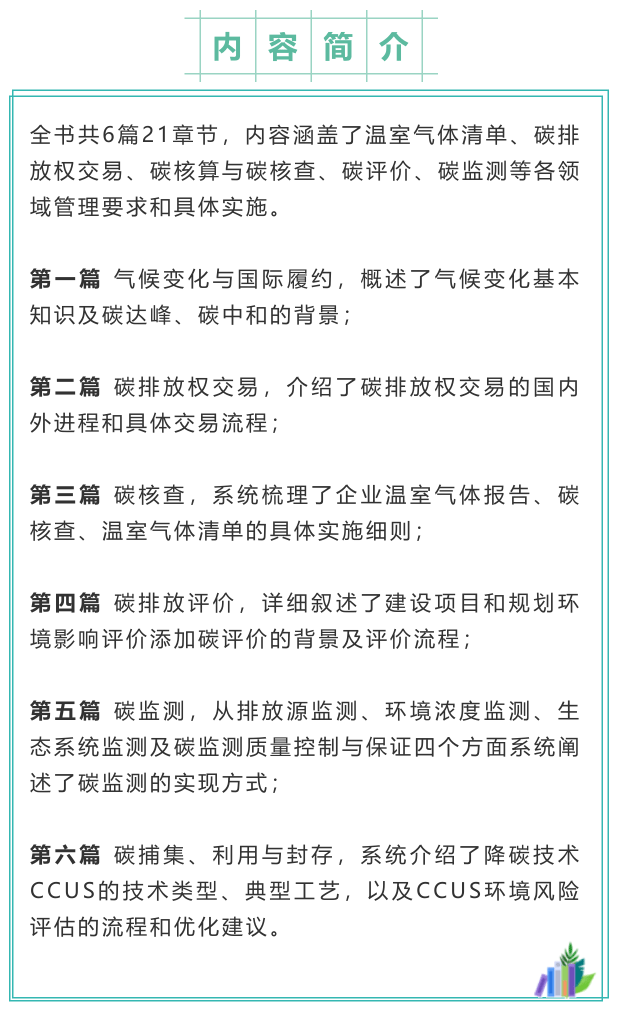 内容简介

全书共6篇21章节，内容涵盖了温室气体清单、碳排放权交易、碳核算与碳核查、碳评价、碳监测等各领域管理要求和具体实施。

第一篇 气候变化与国际履约，概述了气候变化基本知识及碳达峰、碳中和的背景；

第二篇 碳排放权交易，介绍了碳排放权交易的国内外进程和具体交易流程；

第三篇 碳核查，系统梳理了企业温室气体报告、碳核查、温室气体清单的具体实施细则；

第四篇 碳排放评价，详细叙述了建设项目和规划环境影响评价添加碳评价的背景及评价流程；

第五篇 碳监测，从排放源监测、环境浓度监测、生态系统监测及碳监测质量控制与保证四个方面系统阐述了碳监测的实现方式；

第六篇 碳捕集、利用与封存，系统介绍了降碳技术CCUS的技术类型、典型工艺，以及CCUS环境风险评估的流程和优化建议。